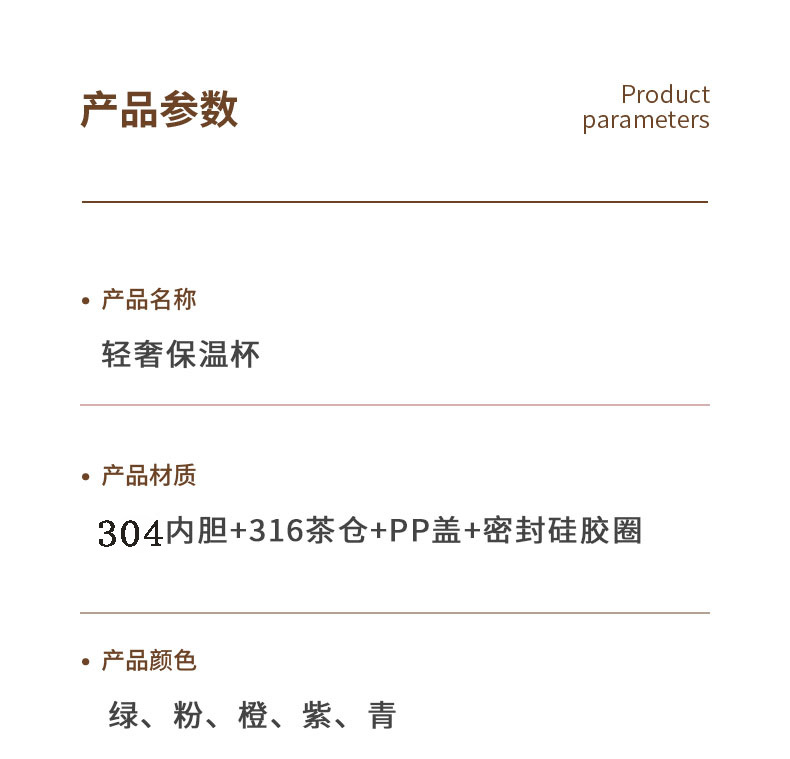 产品参数

Product
parameters

• 产品名称

轻奢保温杯

• 产品材质

304内胆+316茶仓+PP盖+密封硅胶圈

• 产品颜色

绿、粉、橙、紫、青